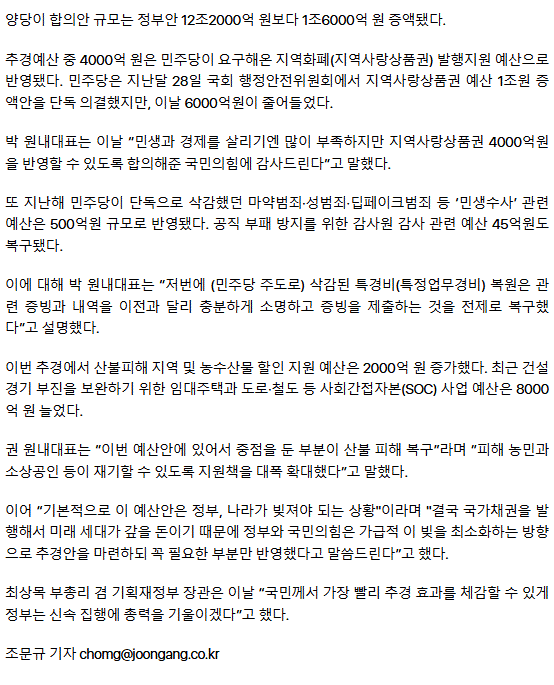 양당이 합의안 규모는 정부안 12조2000억 원보다 1조6000억 원 증액됐다.

추경예산 중 4000억 원은 민주당이 요구해온 지역화폐(지역사랑상품권) 발행지원 예산으로 반영됐다. 민주당은 지난달 28일 국회 행정안전위원회에서 지역사랑상품권 예산 1조원 증액안을 단독 의결했지만, 이날 6000억원이 줄어들었다.

박 원내대표는 이날 "민생과 경제를 살리기엔 많이 부족하지만 지역사랑상품권 4000억원을 반영할 수 있도록 합의해준 국민의힘에 감사드린다"고 말했다.

또 지난해 민주당이 단독으로 삭감했던 마약범죄·성범죄·딥페이크범죄 등 '민생수사' 관련 예산은 500억원 규모로 반영됐다. 공직 부패 방지를 위한 감사원 감사 관련 예산 45억원도 복구됐다.

이에 대해 박 원내대표는 "저번에 (민주당 주도로) 삭감된 특경비(특정업무경비) 복원은 관련 증빙과 내역을 이전과 달리 충분하게 소명하고 증빙을 제출하는 것을 전제로 복구했다"고 설명했다.

이번 추경에서 산불피해 지역 및 농수산물 할인 지원 예산은 2000억 원 증가했다. 최근 건설경기 부진을 보완하기 위한 임대주택과 도로·철도 등 사회간접자본(SOC) 사업 예산은 8000억 원 늘었다.

권 원내대표는 "이번 예산안에 있어서 중점을 둔 부분이 산불 피해 복구"라며 "피해 농민과 소상공인 등이 재기할 수 있도록 지원책을 대폭 확대했다"고 말했다.

이어 "기본적으로 이 예산안은 정부, 나라가 빚져야 되는 상황"이라며 "결국 국가채권을 발행해서 미래 세대가 갚을 돈이기 때문에 정부와 국민의힘은 가급적 이 빚을 최소화하는 방향으로 추경안을 마련하되 꼭 필요한 부분만 반영했다고 말씀드린다"고 했다.

최상목 부총리 겸 기획재정부 장관은 이날 "국민께서 가장 빨리 추경 효과를 체감할 수 있게 정부는 신속 집행에 총력을 기울이겠다"고 했다.

조문규 기자 chomg@joongang.co.kr